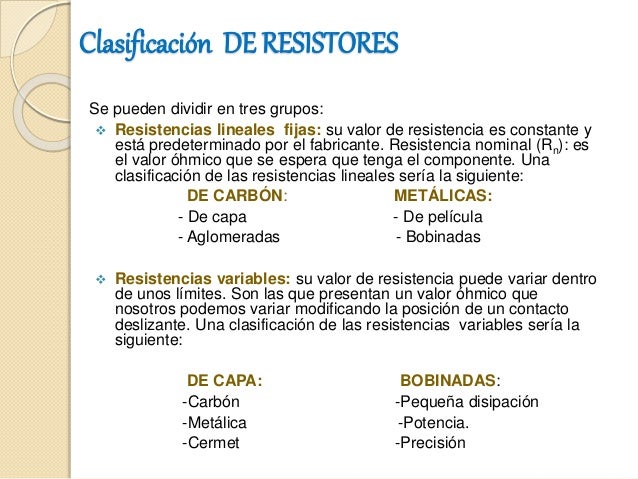 Clasificación DE RESISTORES

Se pueden dividir en tres grupos:

❖ Resistencias lineales fijas: su valor de resistencia es constante y está predeterminado por el fabricante. Resistencia nominal ($R_n$): es el valor óhmico que se espera que tenga el componente. Una clasificación de las resistencias lineales sería la siguiente:

DE CARBÓN:
- De capa
- Aglomeradas

METÁLICAS:
- De película
- Bobinadas

❖ Resistencias variables: su valor de resistencia puede variar dentro de unos límites. Son las que presentan un valor óhmico que nosotros podemos variar modificando la posición de un contacto deslizante. Una clasificación de las resistencias variables sería la siguiente:

DE CAPA:
-Carbón
-Metálica
-Cermet

BOBINADAS:
-Pequeña disipación
-Potencia.
-Precisión